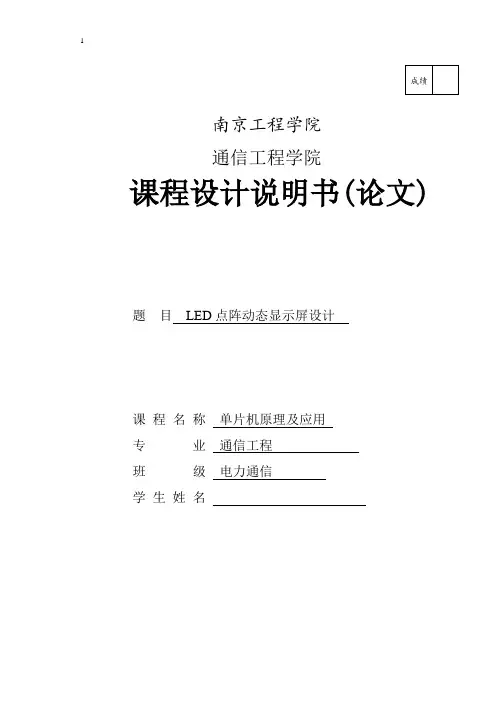 成绩

南京工程学院

通信工程学院

课程设计说明书(论文)

题 目 LED 点阵动态显示屏设计

课 程 名 称 单片机原理及应用

专 业 通信工程

班 级 电力通信

学 生 姓 名